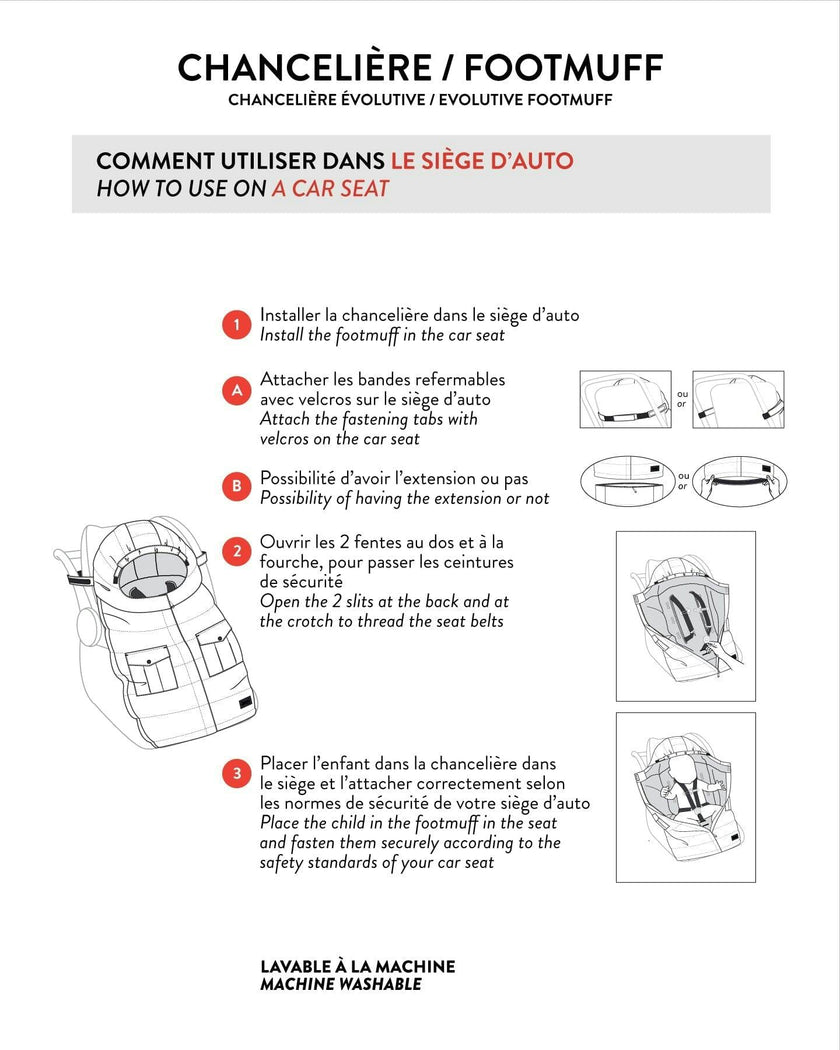 CHANCELIÈRE / FOOTMUFF
CHANCELIÈRE ÉVOLUTIVE / EVOLUTIVE FOOTMUFF

COMMENT UTILISER DANS LE SIÈGE D'AUTO
HOW TO USE ON A CAR SEAT

1 Installer la chancelière dans le siège d'auto
Install the footmuff in the car seat

A Attacher les bandes refermables avec velcros sur le siège d'auto
Attach the fastening tabs with velcros on the car seat

ou
or

B Possibilité d'avoir l'extension ou pas
Possibility of having the extension or not

ou
or

2 Ouvrir les 2 fentes au dos et à la fourche, pour passer les ceintures de sécurité
Open the 2 slits at the back and at the crotch to thread the seat belts

3 Placer l'enfant dans la chancelière dans le siège et l'attacher correctement selon les normes de sécurité de votre siège d'auto
Place the child in the footmuff in the seat and fasten them securely according to the safety standards of your car seat

LAVABLE À LA MACHINE
MACHINE WASHABLE